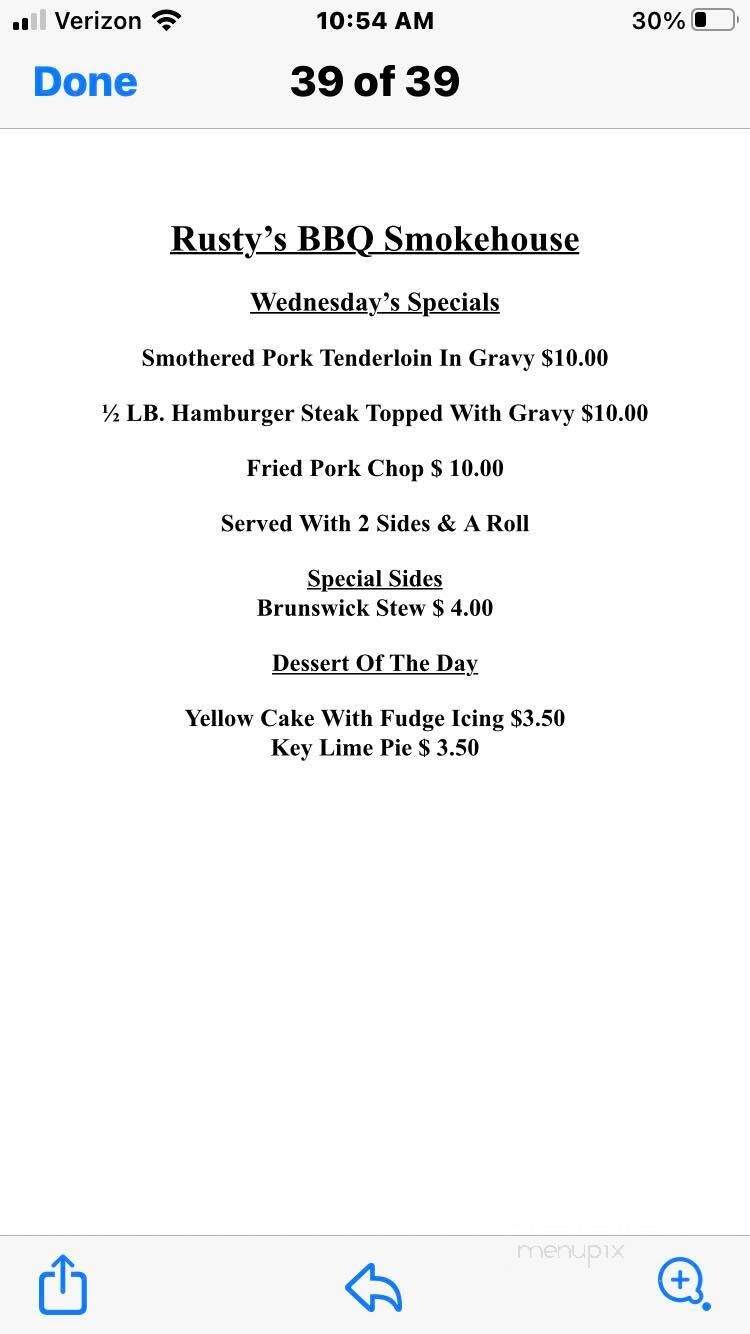 Verizon 10:54 AM 30%

Done 39 of 39

Rusty's BBQ Smokehouse

Wednesday's Specials

Smothered Pork Tenderloin In Gravy $10.00

½ LB. Hamburger Steak Topped With Gravy $10.00

Fried Pork Chop $ 10.00

Served With 2 Sides & A Roll

Special Sides
Brunswick Stew $ 4.00

Dessert Of The Day

Yellow Cake With Fudge Icing $3.50
Key Lime Pie $ 3.50

menupix